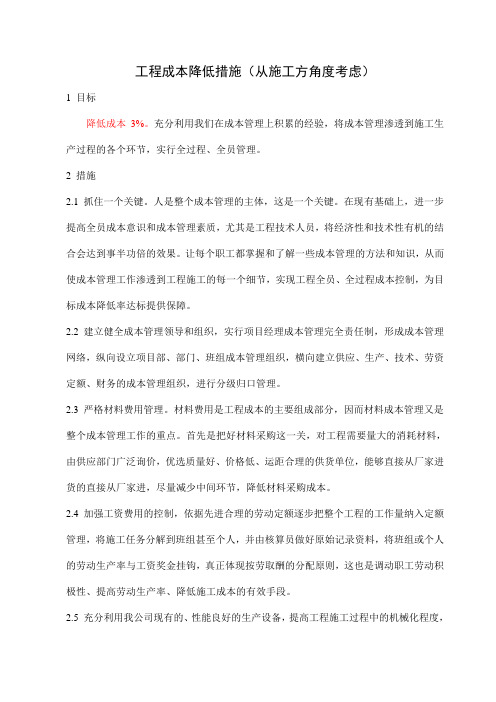 工程成本降低措施（从施工方角度考虑）

1 目标

降低成本 3%。充分利用我们在成本管理上积累的经验，将成本管理渗透到施工生产过程的各个环节，实行全过程、全员管理。

2 措施

2.1 抓住一个关键。人是整个成本管理的主体，这是一个关键。在现有基础上，进一步提高全员成本意识和成本管理素质，尤其是工程技术人员，将经济性和技术性有机的结合会达到事半功倍的效果。让每个职工都掌握和了解一些成本管理的方法和知识，从而使成本管理工作渗透到工程施工的每一个细节，实现工程全员、全过程成本控制，为目标成本降低率达标提供保障。

2.2 建立健全成本管理领导和组织，实行项目经理成本管理完全责任制，形成成本管理网络，纵向设立项目部、部门、班组成本管理组织，横向建立供应、生产、技术、劳资定额、财务的成本管理组织，进行分级归口管理。

2.3 严格材料费用管理。材料费用是工程成本的主要组成部分，因而材料成本管理又是整个成本管理工作的重点。首先是把好材料采购这一关，对工程需要量大的消耗材料，由供应部门广泛询价，优选质量好、价格低、运距合理的供货单位，能够直接从厂家进货的直接从厂家进，尽量减少中间环节，降低材料采购成本。

2.4 加强工资费用的控制，依据先进合理的劳动定额逐步把整个工程的工作量纳入定额管理，将施工任务分解到班组甚至个人，并由核算员做好原始记录资料，将班组或个人的劳动生产率与工资奖金挂钩，真正体现按劳取酬的分配原则，这也是调动职工劳动积极性、提高劳动生产率、降低施工成本的有效手段。

2.5 充分利用我公司现有的、性能良好的生产设备，提高工程施工过程中的机械化程度，